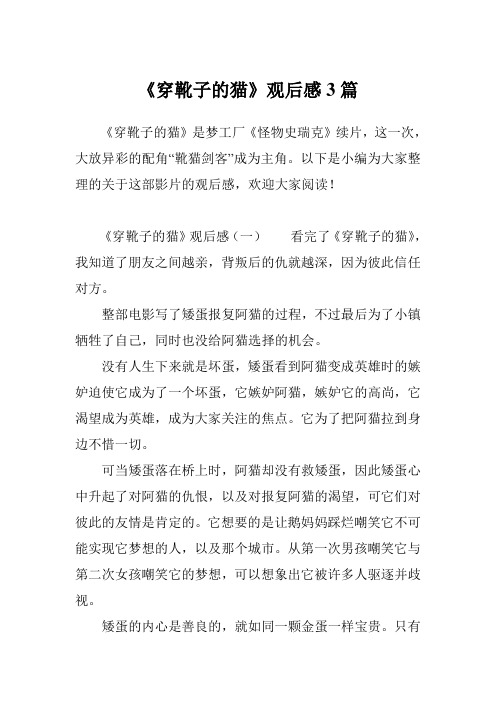 《穿靴子的猫》观后感3篇

《穿靴子的猫》是梦工厂《怪物史瑞克》续片，这一次，大放异彩的配角“靴猫剑客”成为主角。以下是小编为大家整理的关于这部影片的观后感，欢迎大家阅读！

《穿靴子的猫》观后感（一）　　看完了《穿靴子的猫》，我知道了朋友之间越亲，背叛后的仇就越深，因为彼此信任对方。

整部电影写了矮蛋报复阿猫的过程，不过最后为了小镇牺牲了自己，同时也没给阿猫选择的机会。

没有人生下来就是坏蛋，矮蛋看到阿猫变成英雄时的嫉妒迫使它成为了一个坏蛋，它嫉妒阿猫，嫉妒它的高尚，它渴望成为英雄，成为大家关注的焦点。它为了把阿猫拉到身边不惜一切。

可当矮蛋落在桥上时，阿猫却没有救矮蛋，因此矮蛋心中升起了对阿猫的仇恨，以及对报复阿猫的渴望，可它们对彼此的友情是肯定的。它想要的是让鹅妈妈踩烂嘲笑它不可能实现它梦想的人，以及那个城市。从第一次男孩嘲笑它与第二次女孩嘲笑它的梦想，可以想象出它被许多人驱逐并歧视。

矮蛋的内心是善良的，就如同一颗金蛋一样宝贵。只有